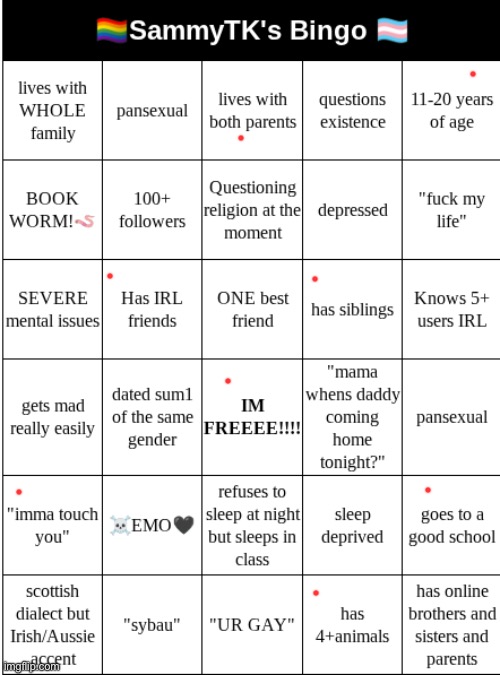 🏳️‍🌈SammyTK's Bingo 🏳️‍⚧️

| | | | | |
|---|---|---|---|---|
| lives with WHOLE family | pansexual | lives with both parents | questions existence | 11-20 years of age |
| BOOK WORM!🪱 | 100+ followers | Questioning religion at the moment | depressed | "fuck my life" |
| SEVERE mental issues | Has IRL friends | ONE best friend | has siblings | Knows 5+ users IRL |
| gets mad really easily | dated sum1 of the same gender | IM FREEEE!!!! | "mama whens daddy coming home tonight?" | pansexual |
| "imma touch you" | ☠️EMO🖤 | refuses to sleep at night but sleeps in class | sleep deprived | goes to a good school |
| scottish dialect but Irish/Aussie accent | "sybau" | "UR GAY" | has 4+animals | has online brothers and sisters and parents |

imgflip.com